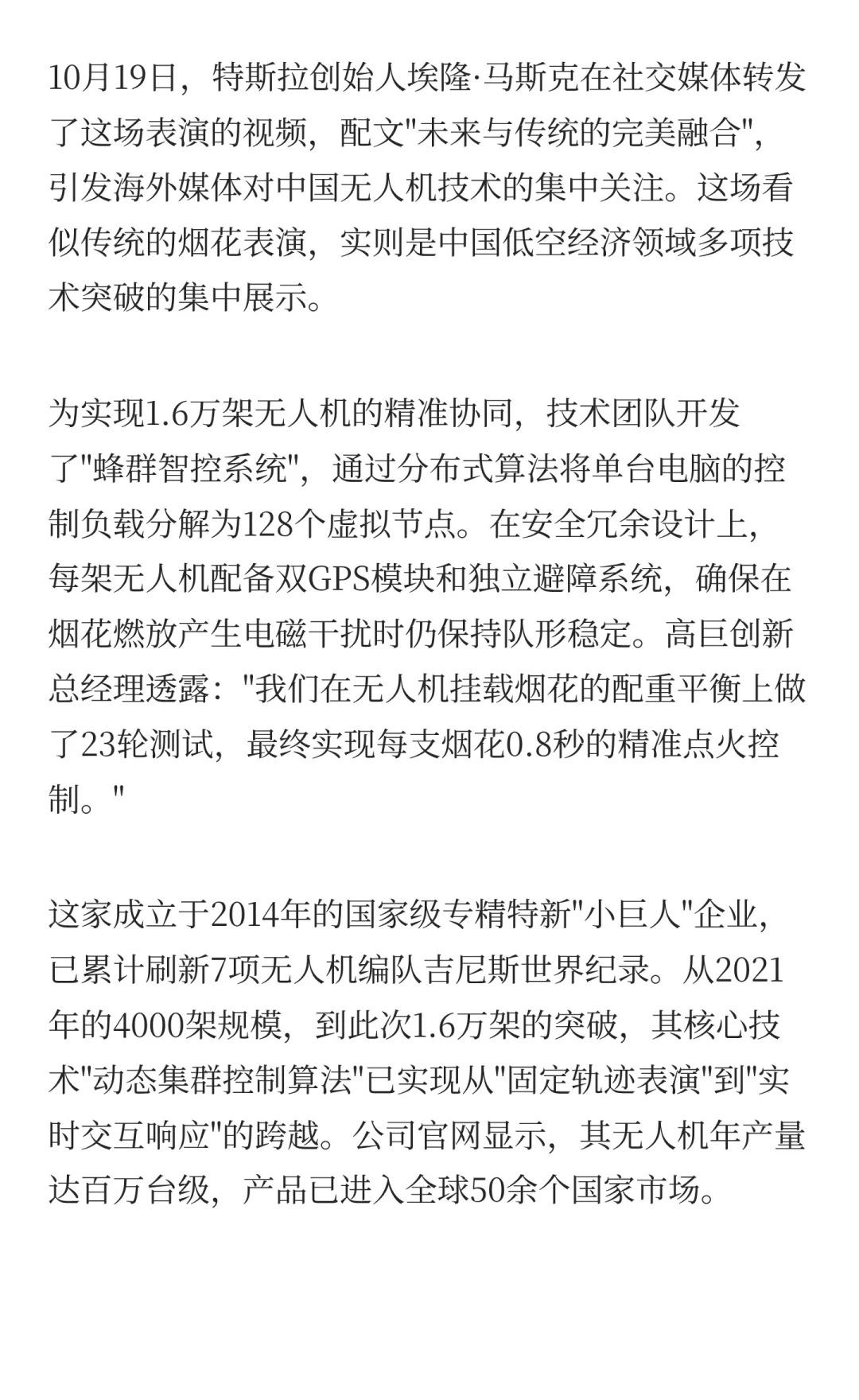 10月19日，特斯拉创始人埃隆·马斯克在社交媒体转发了这场表演的视频，配文"未来与传统的完美融合"，引发海外媒体对中国无人机技术的集中关注。这场看似传统的烟花表演，实则是中国低空经济领域多项技术突破的集中展示。

为实现1.6万架无人机的精准协同，技术团队开发了"蜂群智控系统"，通过分布式算法将单台电脑的控制负载分解为128个虚拟节点。在安全冗余设计上，每架无人机配备双GPS模块和独立避障系统，确保在烟花燃放产生电磁干扰时仍保持队形稳定。高巨创新总经理透露："我们在无人机挂载烟花的配重平衡上做了23轮测试，最终实现每支烟花0.8秒的精准点火控制。"

这家成立于2014年的国家级专精特新"小巨人"企业，已累计刷新7项无人机编队吉尼斯世界纪录。从2021年的4000架规模，到此次1.6万架的突破，其核心技术"动态集群控制算法"已实现从"固定轨迹表演"到"实时交互响应"的跨越。公司官网显示，其无人机年产量达百万台级，产品已进入全球50余个国家市场。